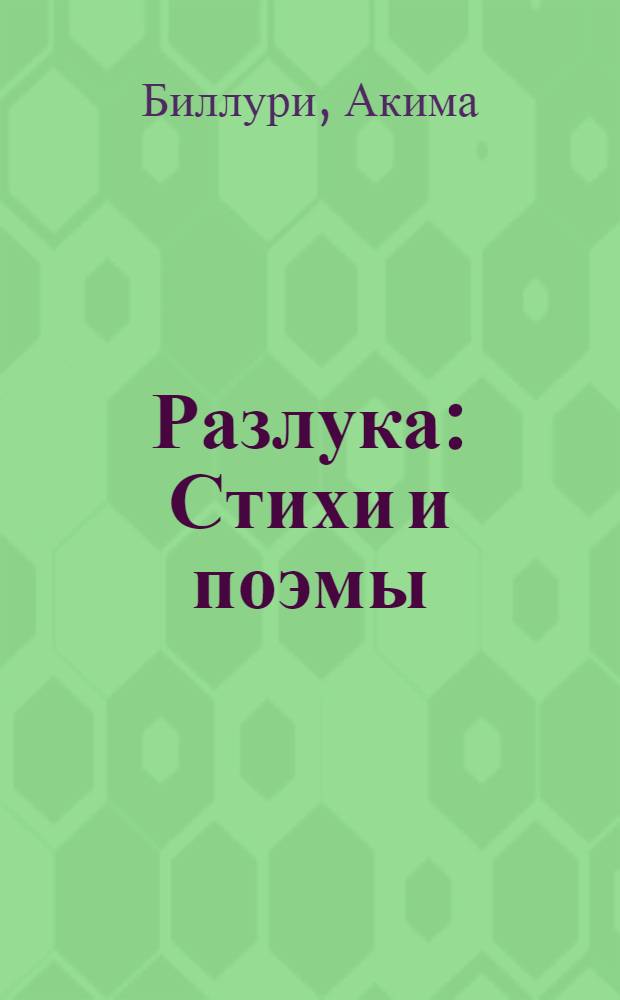 Биллури, Акима

Разлука: Стихи и поэмы